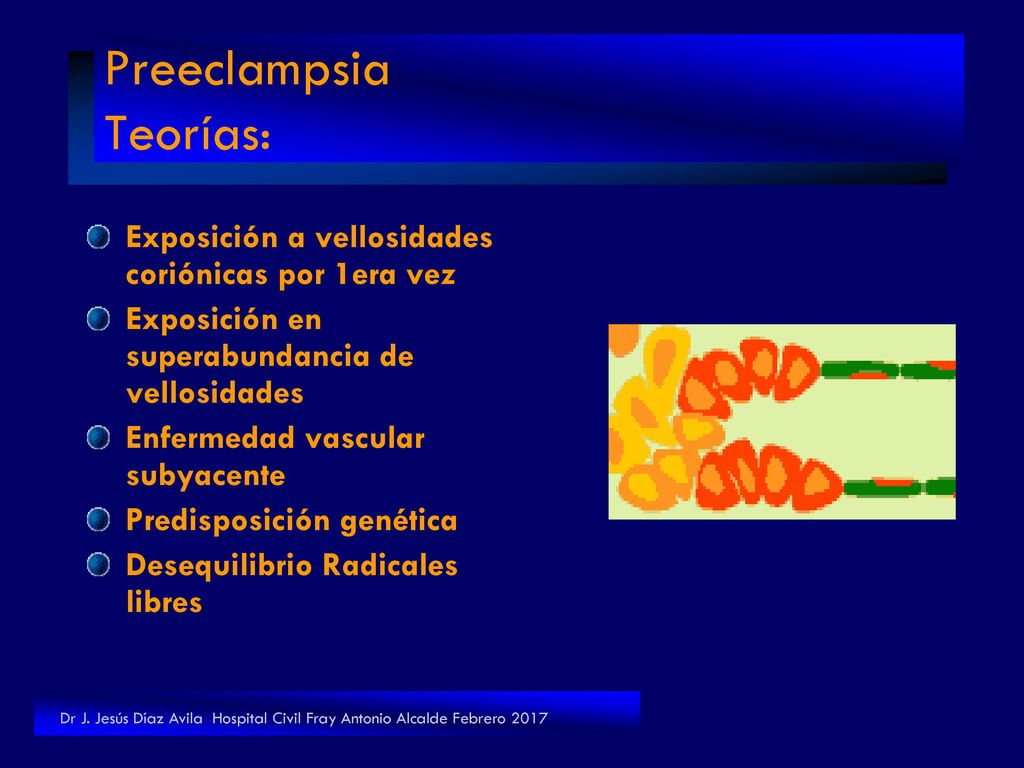 Preeclampsia
Teorías:

Exposición a vellosidades coriónicas por 1era vez

Exposición en superabundancia de vellosidades

Enfermedad vascular subyacente

Predisposición genética

Desequilibrio Radicales libres

Dr J. Jesús Díaz Avila Hospital Civil Fray Antonio Alcalde Febrero 2017